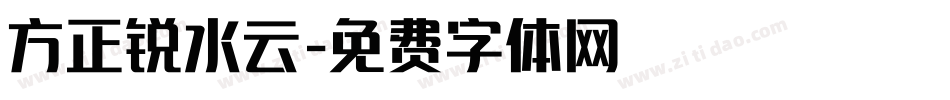 方正锐水云-免费字体网

www.zitidao.com